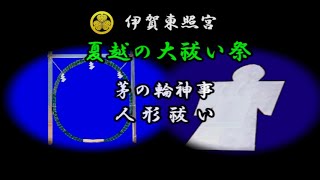 伊賀東照宮

夏越の大祓い祭

茅の輪神事
人形祓い